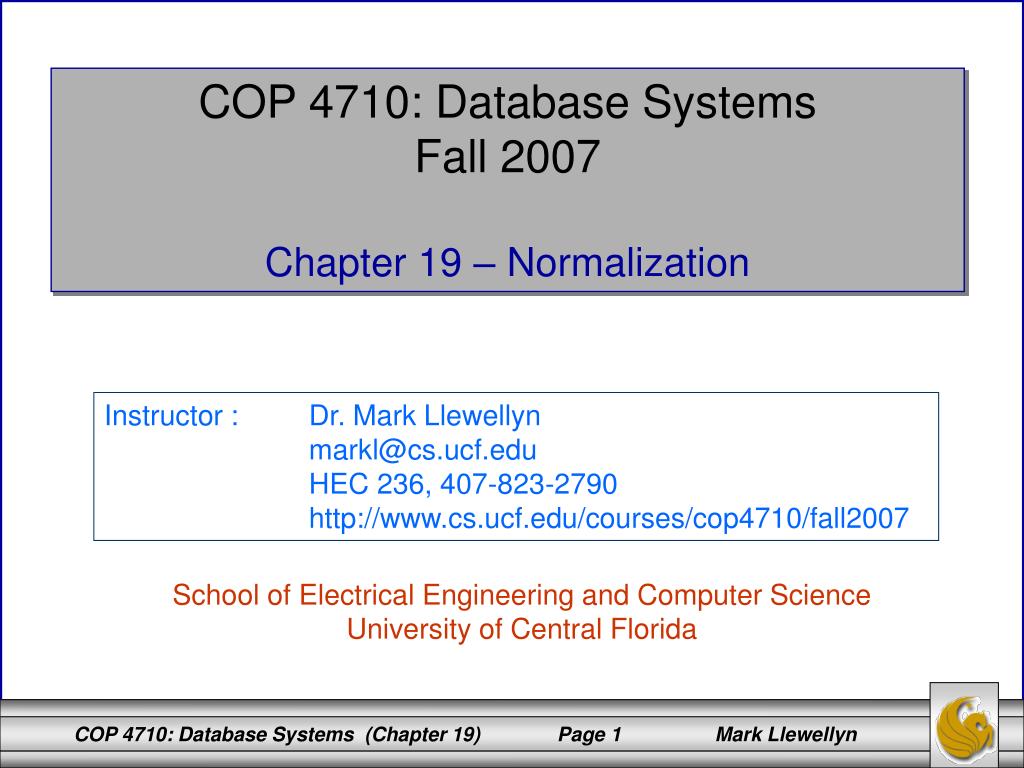 COP 4710: Database Systems
Fall 2007

Chapter 19 – Normalization

Instructor : Dr. Mark Llewellyn
markl@cs.ucf.edu
HEC 236, 407-823-2790
http://www.cs.ucf.edu/courses/cop4710/fall2007

School of Electrical Engineering and Computer Science
University of Central Florida

COP 4710: Database Systems (Chapter 19) Page 1 Mark Llewellyn